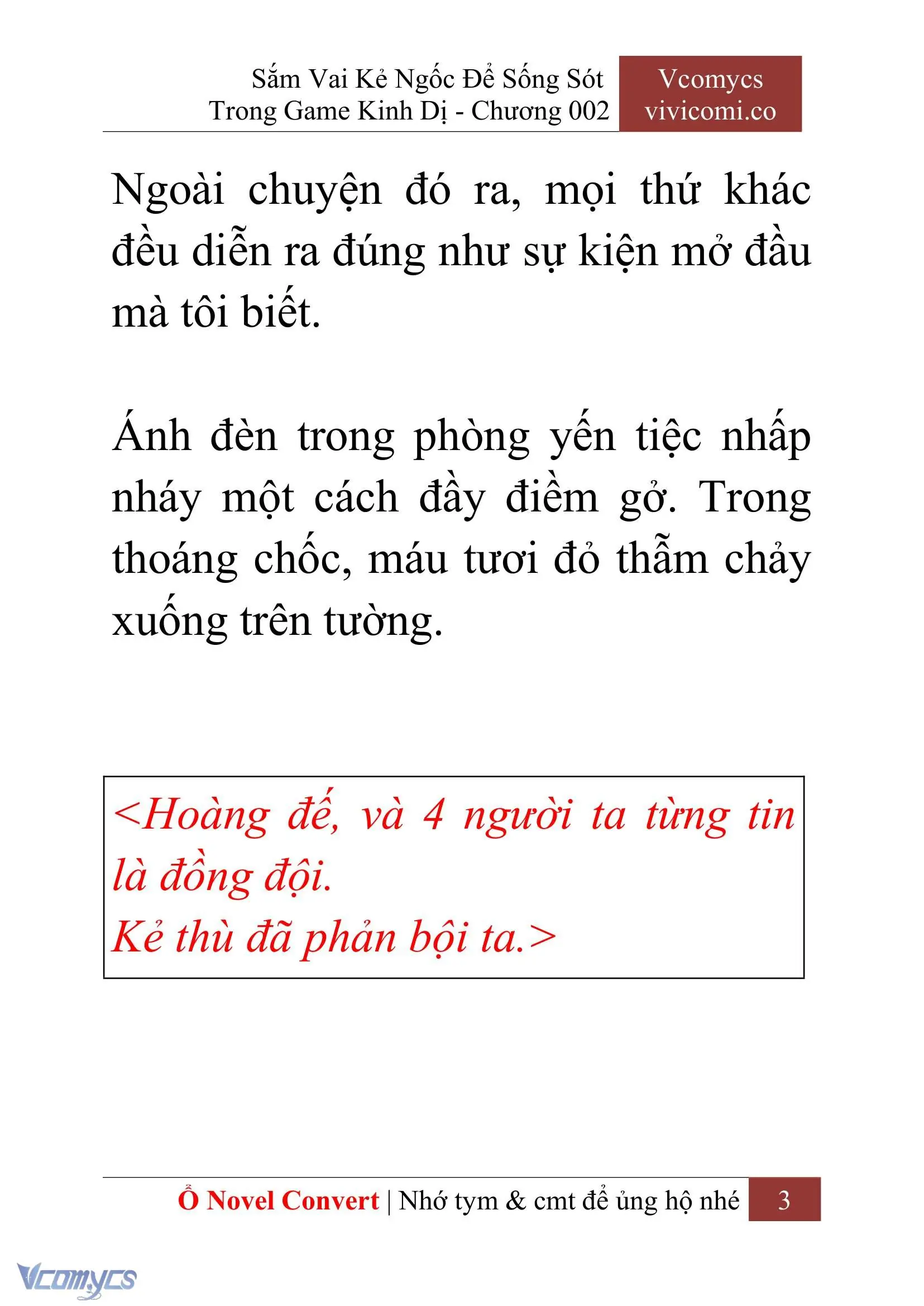 Sắm Vai Kẻ Ngốc Để Sống Sót Trong Game Kinh Dị - Chương 002

Vcomycs vivicomi.co

Ngoài chuyện đó ra, mọi thứ khác đều diễn ra đúng như sự kiện mở đầu mà tôi biết.

Ánh đèn trong phòng yến tiệc nhấp nháy một cách đầy điềm gở. Trong thoáng chốc, máu tươi đỏ thẫm chảy xuống trên tường.

<Hoàng đế, và 4 người ta từng tin là đồng đội.
Kẻ thù đã phản bội ta.>

Ổ Novel Convert | Nhớ tym & cmt để ủng hộ nhé 3

Vcomycs